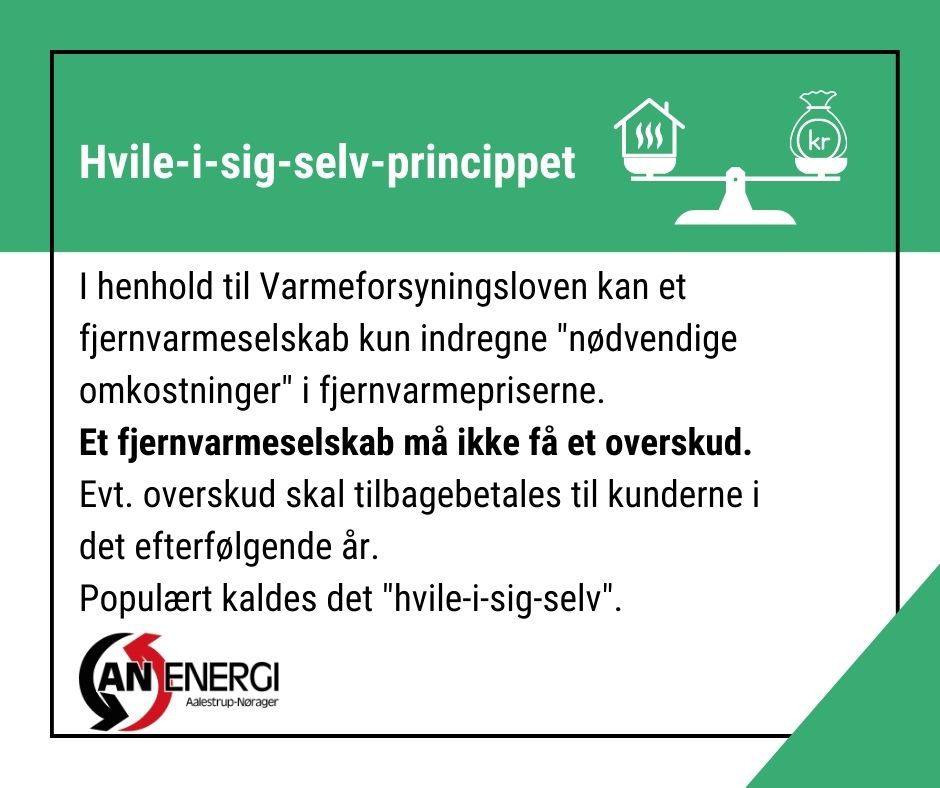 Hvile-i-sig-selv-princippet

kr

I henhold til Varmeforsyningsloven kan et fjernvarmeselskab kun indregne "nødvendige omkostninger" i fjernvarmepriserne.

Et fjernvarmeselskab må ikke få et overskud.

Evt. overskud skal tilbagebetales til kunderne i det efterfølgende år.

Populært kaldes det "hvile-i-sig-selv".

AN ENERGI
Aalestrup-Nørager